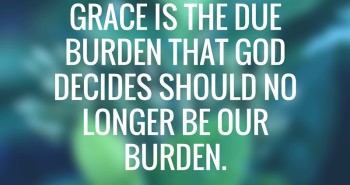 GRACE IS THE DUE BURDEN THAT GOD DECIDES SHOULD NO LONGER BE OUR BURDEN.